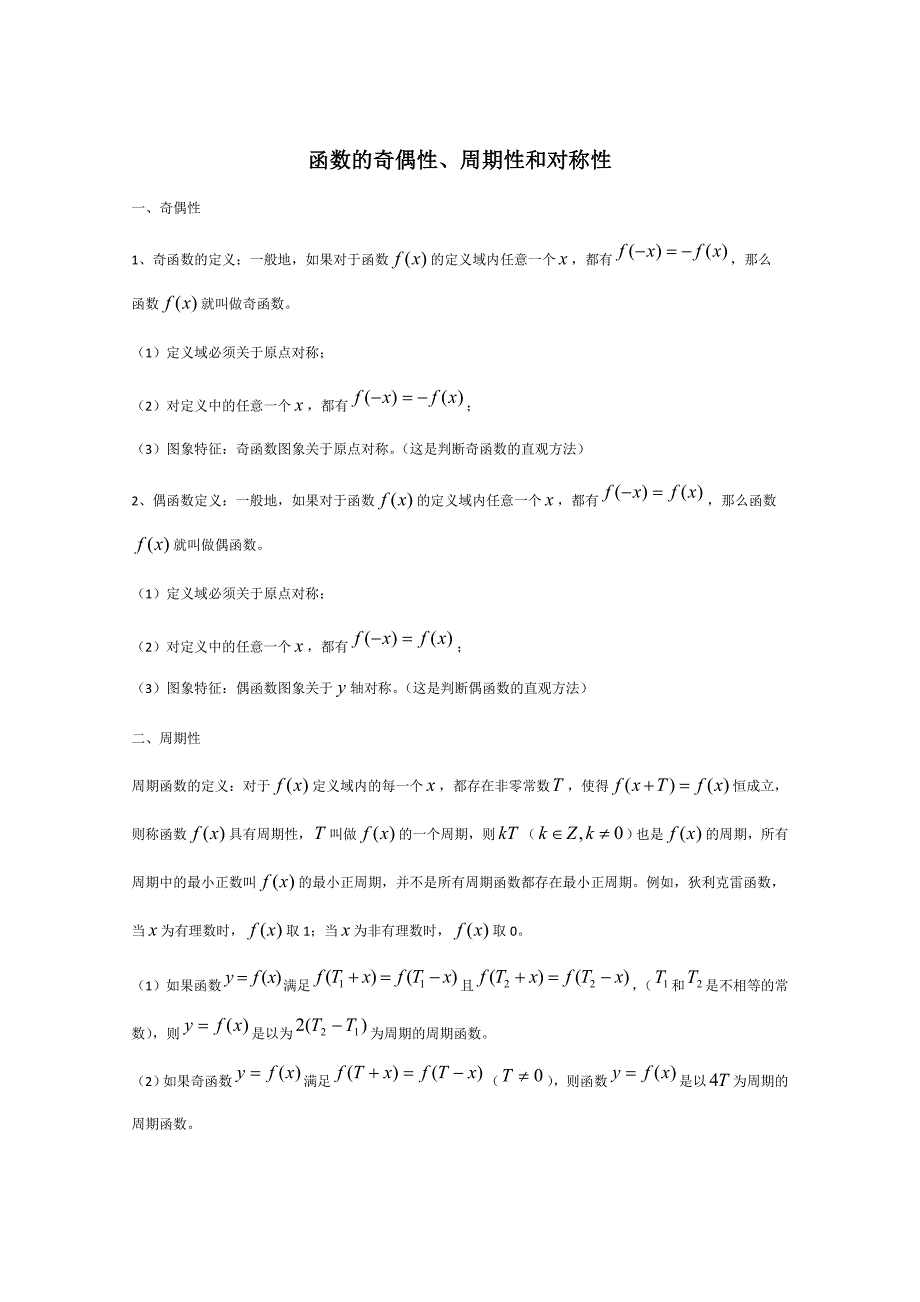 函数的奇偶性、周期性和对称性

一、奇偶性

1、奇函数的定义：一般地，如果对于函数 $f(x)$ 的定义域内任意一个 $x$，都有 $f(-x)=-f(x)$，那么函数 $f(x)$ 就叫做奇函数。

（1）定义域必须关于原点对称；

（2）对定义中的任意一个 $x$，都有 $f(-x)=-f(x)$；

（3）图象特征：奇函数图象关于原点对称。（这是判断奇函数的直观方法）

2、偶函数定义：一般地，如果对于函数 $f(x)$ 的定义域内任意一个 $x$，都有 $f(-x)=f(x)$，那么函数 $f(x)$ 就叫做偶函数。

（1）定义域必须关于原点对称；

（2）对定义中的任意一个 $x$，都有 $f(-x)=f(x)$；

（3）图象特征：偶函数图象关于 $y$ 轴对称。（这是判断偶函数的直观方法）

二、周期性

周期函数的定义：对于 $f(x)$ 定义域内的每一个 $x$，都存在非零常数 $T$，使得 $f(x+T)=f(x)$ 恒成立，则称函数 $f(x)$ 具有周期性，$T$ 叫做 $f(x)$ 的一个周期，则 $kT$（$k\in Z,k\neq 0$）也是 $f(x)$ 的周期，所有周期中的最小正数叫 $f(x)$ 的最小正周期，并不是所有周期函数都存在最小正周期。例如，狄利克雷函数，当 $x$ 为有理数时，$f(x)$ 取 1；当 $x$ 为非有理数时，$f(x)$ 取 0。

（1）如果函数 $y=f(x)$ 满足 $f(T_1+x)=f(T_1-x)$ 且 $f(T_2+x)=f(T_2-x)$，（$T_1$ 和 $T_2$ 是不相等的常数），则 $y=f(x)$ 是以为 $2(T_2-T_1)$ 为周期的周期函数。

（2）如果奇函数 $y=f(x)$ 满足 $f(T+x)=f(T-x)$（$T\neq 0$），则函数 $y=f(x)$ 是以 $4T$ 为周期的周期函数。